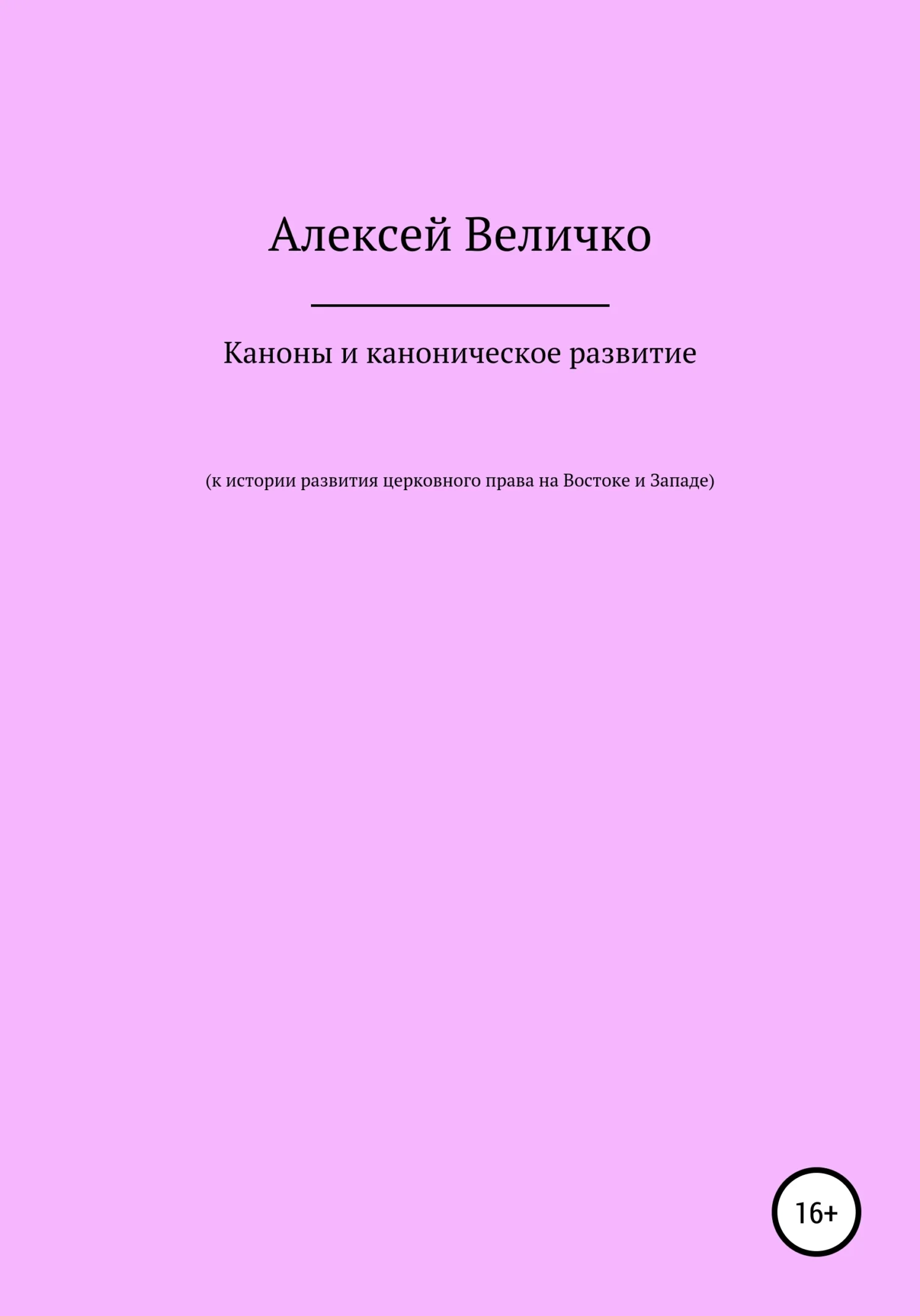 Алексей Величко

Каноны и каноническое развитие

(к истории развития церковного права на Востоке и Западе)

16+